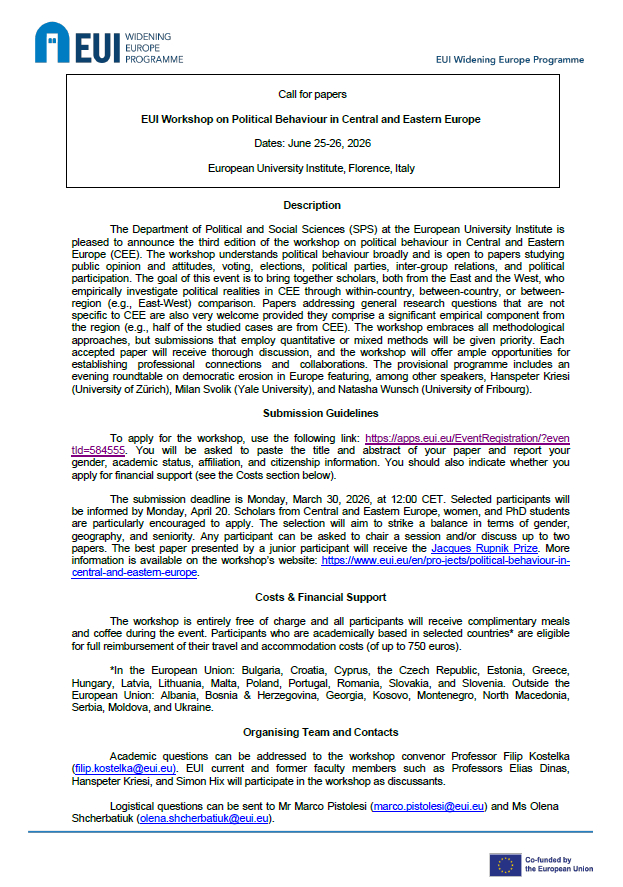 EUI WIDENING EUROPE PROGRAMME

EUI Widening Europe Programme

Call for papers

EUI Workshop on Political Behaviour in Central and Eastern Europe

Dates: June 25-26, 2026

European University Institute, Florence, Italy

Description

The Department of Political and Social Sciences (SPS) at the European University Institute is pleased to announce the third edition of the workshop on political behaviour in Central and Eastern Europe (CEE). The workshop understands political behaviour broadly and is open to papers studying public opinion and attitudes, voting, elections, political parties, inter-group relations, and political participation. The goal of this event is to bring together scholars, both from the East and the West, who empirically investigate political realities in CEE through within-country, between-country, or between-region (e.g., East-West) comparison. Papers addressing general research questions that are not specific to CEE are also very welcome provided they comprise a significant empirical component from the region (e.g., half of the studied cases are from CEE). The workshop embraces all methodological approaches, but submissions that employ quantitative or mixed methods will be given priority. Each accepted paper will receive thorough discussion, and the workshop will offer ample opportunities for establishing professional connections and collaborations. The provisional programme includes an evening roundtable on democratic erosion in Europe featuring, among other speakers, Hanspeter Kriesi (University of Zürich), Milan Svolik (Yale University), and Natasha Wunsch (University of Fribourg).

Submission Guidelines

To apply for the workshop, use the following link: https://apps.eui.eu/EventRegistration/?eventId=584555. You will be asked to paste the title and abstract of your paper and report your gender, academic status, affiliation, and citizenship information. You should also indicate whether you apply for financial support (see the Costs section below).

The submission deadline is Monday, March 30, 2026, at 12:00 CET. Selected participants will be informed by Monday, April 20. Scholars from Central and Eastern Europe, women, and PhD students are particularly encouraged to apply. The selection will aim to strike a balance in terms of gender, geography, and seniority. Any participant can be asked to chair a session and/or discuss up to two papers. The best paper presented by a junior participant will receive the Jacques Rupnik Prize. More information is available on the workshop's website: https://www.eui.eu/en/pro-jects/political-behaviour-in-central-and-eastern-europe.

Costs & Financial Support

The workshop is entirely free of charge and all participants will receive complimentary meals and coffee during the event. Participants who are academically based in selected countries* are eligible for full reimbursement of their travel and accommodation costs (of up to 750 euros).

*In the European Union: Bulgaria, Croatia, Cyprus, the Czech Republic, Estonia, Greece, Hungary, Latvia, Lithuania, Malta, Poland, Portugal, Romania, Slovakia, and Slovenia. Outside the European Union: Albania, Bosnia & Herzegovina, Georgia, Kosovo, Montenegro, North Macedonia, Serbia, Moldova, and Ukraine.

Organising Team and Contacts

Academic questions can be addressed to the workshop convenor Professor Filip Kostelka (filip.kostelka@eui.eu). EUI current and former faculty members such as Professors Elias Dinas, Hanspeter Kriesi, and Simon Hix will participate in the workshop as discussants.

Logistical questions can be sent to Mr Marco Pistolesi (marco.pistolesi@eui.eu) and Ms Olena Shcherbatiuk (olena.shcherbatiuk@eui.eu).

Co-funded by the European Union